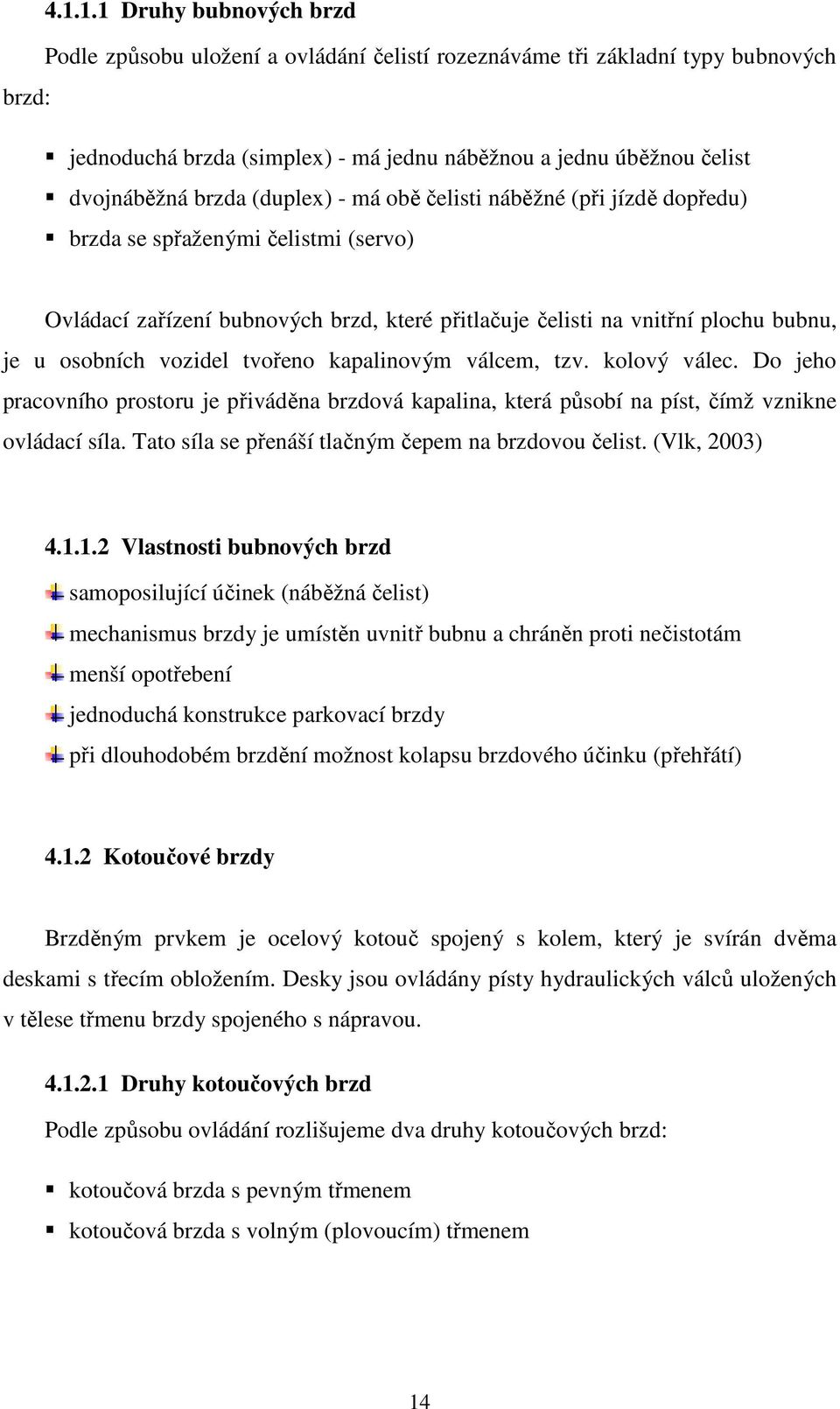 4.1.1.1 Druhy bubnových brzd

Podle způsobu uložení a ovládání čelistí rozeznáváme tři základní typy bubnových brzd:

- jednoduchá brzda (simplex) - má jednu náběžnou a jednu úběžnou čelist
- dvojnáběžná brzda (duplex) - má obě čelisti náběžné (při jízdě dopředu)
- brzda se spřaženými čelistmi (servo)

Ovládací zařízení bubnových brzd, které přitlačuje čelisti na vnitřní plochu bubnu, je u osobních vozidel tvořeno kapalinovým válcem, tzv. kolový válec. Do jeho pracovního prostoru je přiváděna brzdová kapalina, která působí na píst, čímž vznikne ovládací síla. Tato síla se přenáší tlačným čepem na brzdovou čelist. (Vlk, 2003)

4.1.1.2 Vlastnosti bubnových brzd

- samoposilující účinek (náběžná čelist)
- mechanismus brzdy je umístěn uvnitř bubnu a chráněn proti nečistotám
- menší opotřebení
- jednoduchá konstrukce parkovací brzdy
- při dlouhodobém brzdění možnost kolapsu brzdového účinku (přehřátí)

4.1.2 Kotoučové brzdy

Brzděným prvkem je ocelový kotouč spojený s kolem, který je svírán dvěma deskami s třecím obložením. Desky jsou ovládány písty hydraulických válců uložených v tělese třmenu brzdy spojeného s nápravou.

4.1.2.1 Druhy kotoučových brzd

Podle způsobu ovládání rozlišujeme dva druhy kotoučových brzd:

- kotoučová brzda s pevným třmenem
- kotoučová brzda s volným (plovoucím) třmenem

14